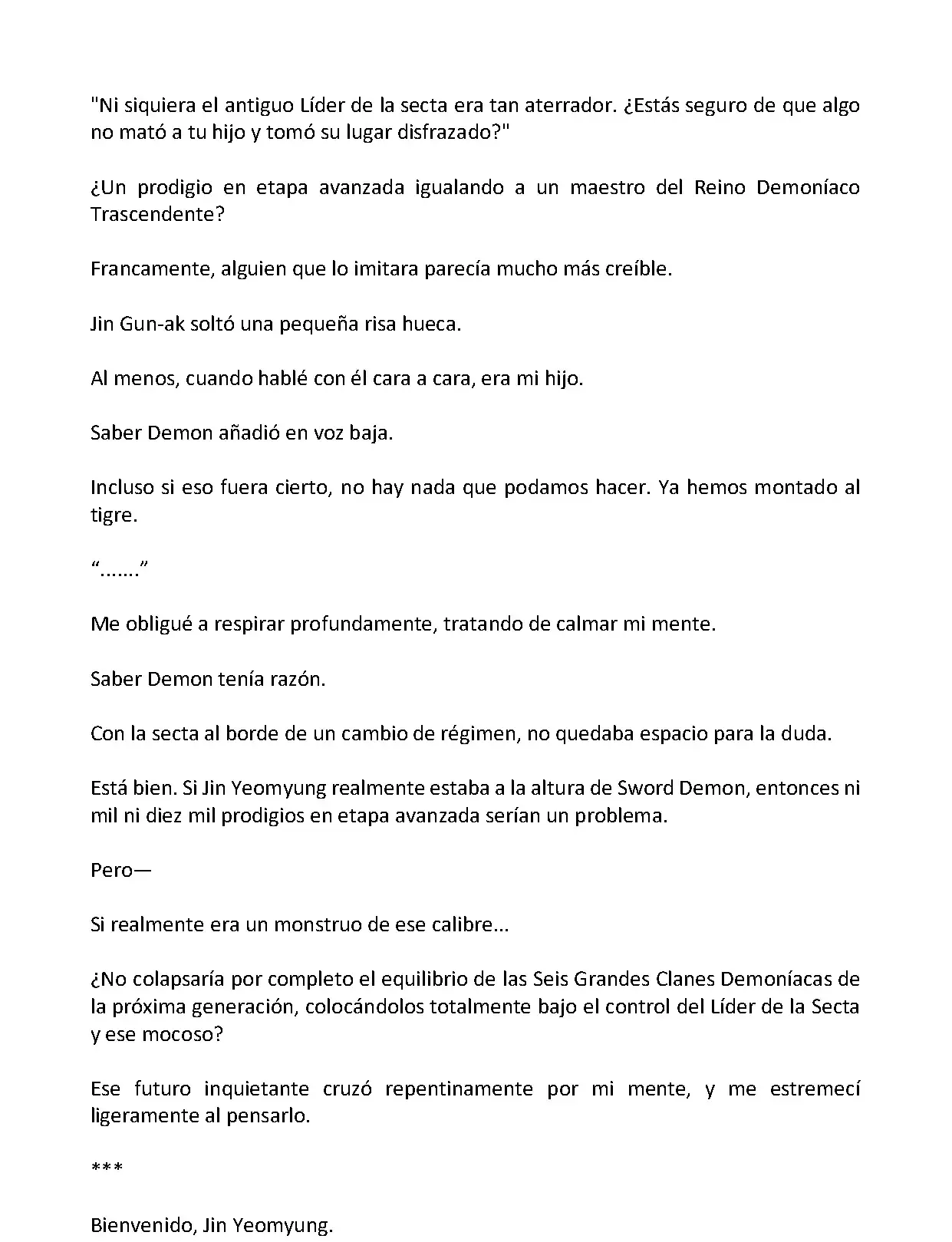 "Ni siquiera el antiguo Líder de la secta era tan aterrador. ¿Estás seguro de que algo no mató a tu hijo y tomó su lugar disfrazado?"

¿Un prodigio en etapa avanzada igualando a un maestro del Reino Demoníaco Trascendente?

Francamente, alguien que lo imitara parecía mucho más creíble.

Jin Gun-ak soltó una pequeña risa hueca.

Al menos, cuando hablé con él cara a cara, era mi hijo.

Saber Demon añadió en voz baja.

Incluso si eso fuera cierto, no hay nada que podamos hacer. Ya hemos montado al tigre.

“.......”

Me obligué a respirar profundamente, tratando de calmar mi mente.

Saber Demon tenía razón.

Con la secta al borde de un cambio de régimen, no quedaba espacio para la duda.

Está bien. Si Jin Yeomyung realmente estaba a la altura de Sword Demon, entonces ni mil ni diez mil prodigios en etapa avanzada serían un problema.

Pero—

Si realmente era un monstruo de ese calibre...

¿No colapsaría por completo el equilibrio de las Seis Grandes Clanes Demoníacas de la próxima generación, colocándolos totalmente bajo el control del Líder de la Secta y ese mocoso?

Ese futuro inquietante cruzó repentinamente por mi mente, y me estremecí ligeramente al pensarlo.

***

Bienvenido, Jin Yeomyung.